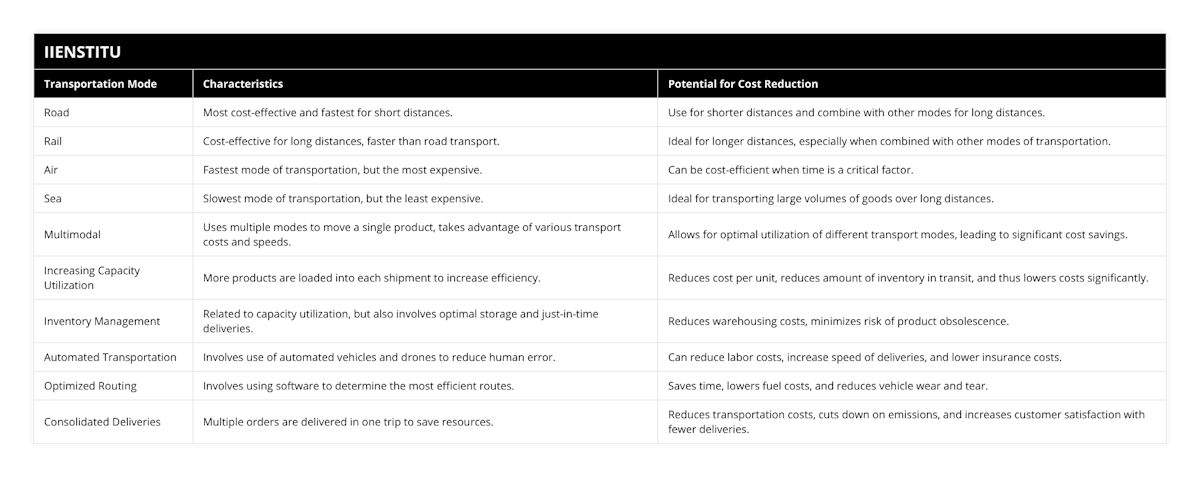 IIENSTITU

| Transportation Mode | Characteristics | Potential for Cost Reduction |
|---|---|---|
| Road | Most cost-effective and fastest for short distances. | Use for shorter distances and combine with other modes for long distances. |
| Rail | Cost-effective for long distances, faster than road transport. | Ideal for longer distances, especially when combined with other modes of transportation. |
| Air | Fastest mode of transportation, but the most expensive. | Can be cost-efficient when time is a critical factor. |
| Sea | Slowest mode of transportation, but the least expensive. | Ideal for transporting large volumes of goods over long distances. |
| Multimodal | Uses multiple modes to move a single product, takes advantage of various transport costs and speeds. | Allows for optimal utilization of different transport modes, leading to significant cost savings. |
| Increasing Capacity Utilization | More products are loaded into each shipment to increase efficiency. | Reduces cost per unit, reduces amount of inventory in transit, and thus lowers costs significantly. |
| Inventory Management | Related to capacity utilization, but also involves optimal storage and just-in-time deliveries. | Reduces warehousing costs, minimizes risk of product obsolescence. |
| Automated Transportation | Involves use of automated vehicles and drones to reduce human error. | Can reduce labor costs, increase speed of deliveries, and lower insurance costs. |
| Optimized Routing | Involves using software to determine the most efficient routes. | Saves time, lowers fuel costs, and reduces vehicle wear and tear. |
| Consolidated Deliveries | Multiple orders are delivered in one trip to save resources. | Reduces transportation costs, cuts down on emissions, and increases customer satisfaction with fewer deliveries. |